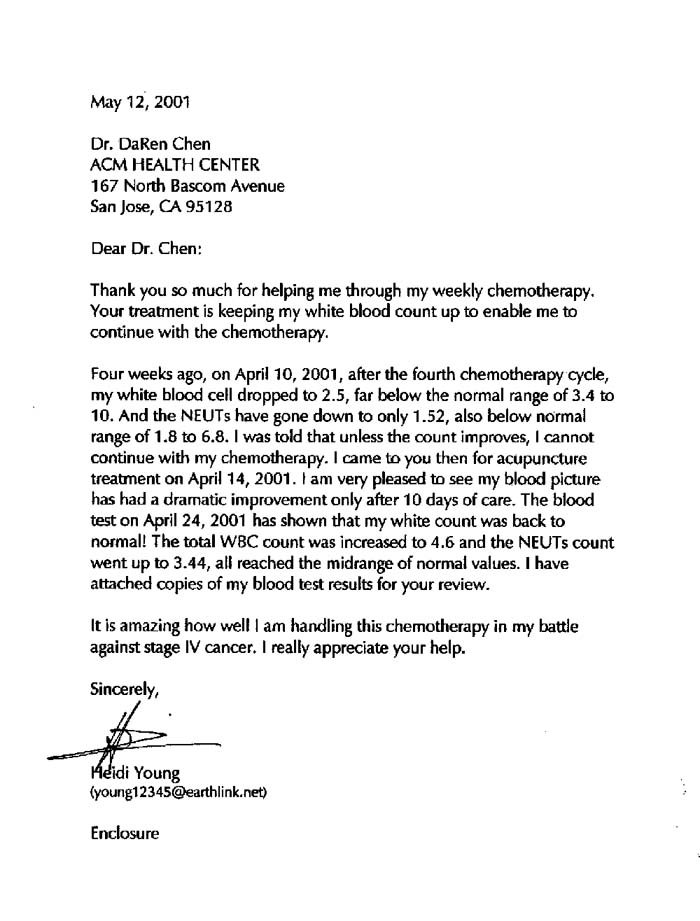 May 12, 2001

Dr. DaRen Chen
ACM HEALTH CENTER
167 North Bascom Avenue
San Jose, CA 95128

Dear Dr. Chen:

Thank you so much for helping me through my weekly chemotherapy. Your treatment is keeping my white blood count up to enable me to continue with the chemotherapy.

Four weeks ago, on April 10, 2001, after the fourth chemotherapy cycle, my white blood cell dropped to 2.5, far below the normal range of 3.4 to 10. And the NEUTs have gone down to only 1.52, also below normal range of 1.8 to 6.8. I was told that unless the count improves, I cannot continue with my chemotherapy. I came to you then for acupuncture treatment on April 14, 2001. I am very pleased to see my blood picture has had a dramatic improvement only after 10 days of care. The blood test on April 24, 2001 has shown that my white count was back to normal! The total WBC count was increased to 4.6 and the NEUTs count went up to 3.44, all reached the midrange of normal values. I have attached copies of my blood test results for your review.

It is amazing how well I am handling this chemotherapy in my battle against stage IV cancer. I really appreciate your help.

Sincerely,

Heidi Young
(young12345@earthlink.net)

Enclosure